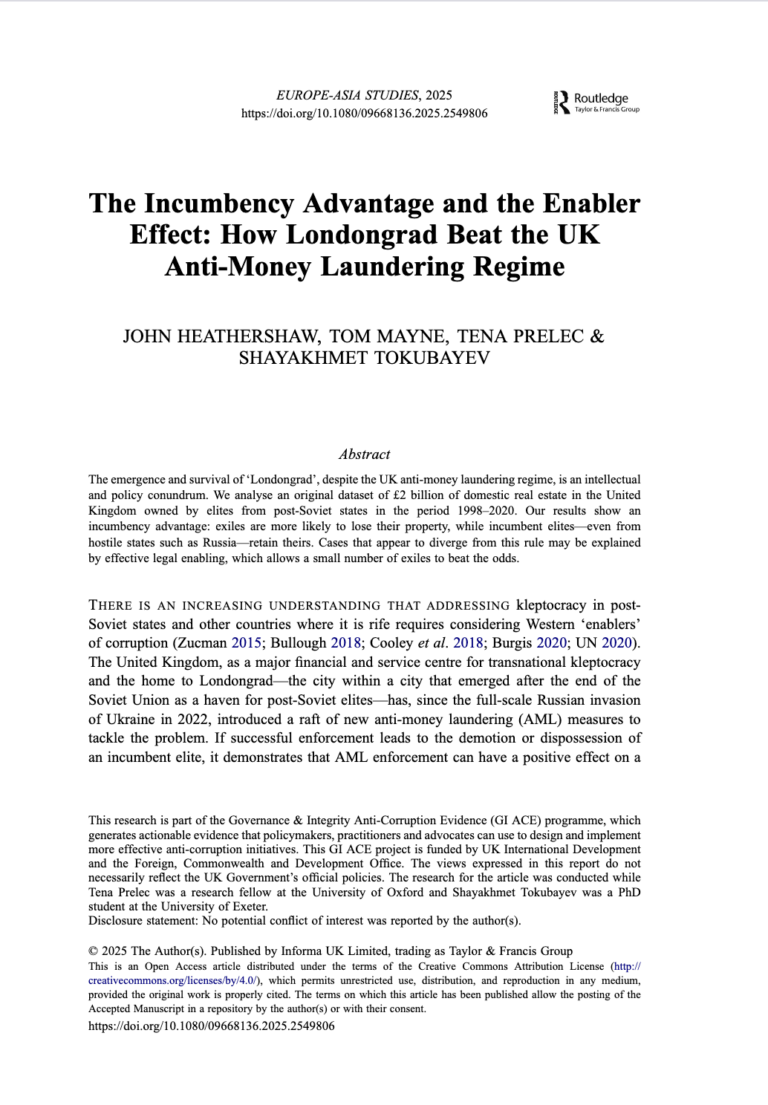 EUROPE-ASIA STUDIES, 2025
https://doi.org/10.1080/09668136.2025.2549806

Routledge
Taylor & Francis Group

The Incumbency Advantage and the Enabler Effect: How Londongrad Beat the UK Anti-Money Laundering Regime

JOHN HEATHERSHAW, TOM MAYNE, TENA PRELEC & SHAYAKHMET TOKUBAYEV

Abstract

The emergence and survival of 'Londongrad', despite the UK anti-money laundering regime, is an intellectual and policy conundrum. We analyse an original dataset of £2 billion of domestic real estate in the United Kingdom owned by elites from post-Soviet states in the period 1998–2020. Our results show an incumbency advantage: exiles are more likely to lose their property, while incumbent elites—even from hostile states such as Russia—retain theirs. Cases that appear to diverge from this rule may be explained by effective legal enabling, which allows a small number of exiles to beat the odds.

THERE IS AN INCREASING UNDERSTANDING THAT ADDRESSING kleptocracy in post-Soviet states and other countries where it is rife requires considering Western 'enablers' of corruption (Zucman 2015; Bullough 2018; Cooley et al. 2018; Burgis 2020; UN 2020). The United Kingdom, as a major financial and service centre for transnational kleptocracy and the home to Londongrad—the city within a city that emerged after the end of the Soviet Union as a haven for post-Soviet elites—has, since the full-scale Russian invasion of Ukraine in 2022, introduced a raft of new anti-money laundering (AML) measures to tackle the problem. If successful enforcement leads to the demotion or dispossession of an incumbent elite, it demonstrates that AML enforcement can have a positive effect on a

This research is part of the Governance & Integrity Anti-Corruption Evidence (GI ACE) programme, which generates actionable evidence that policymakers, practitioners and advocates can use to design and implement more effective anti-corruption initiatives. This GI ACE project is funded by UK International Development and the Foreign, Commonwealth and Development Office. The views expressed in this report do not necessarily reflect the UK Government's official policies. The research for the article was conducted while Tena Prelec was a research fellow at the University of Oxford and Shayakhmet Tokubayev was a PhD student at the University of Exeter.
Disclosure statement: No potential conflict of interest was reported by the author(s).

© 2025 The Author(s). Published by Informa UK Limited, trading as Taylor & Francis Group
This is an Open Access article distributed under the terms of the Creative Commons Attribution License (http://creativecommons.org/licenses/by/4.0/), which permits unrestricted use, distribution, and reproduction in any medium, provided the original work is properly cited. The terms on which this article has been published allow the posting of the Accepted Manuscript in a repository by the author(s) or with their consent.
https://doi.org/10.1080/09668136.2025.2549806